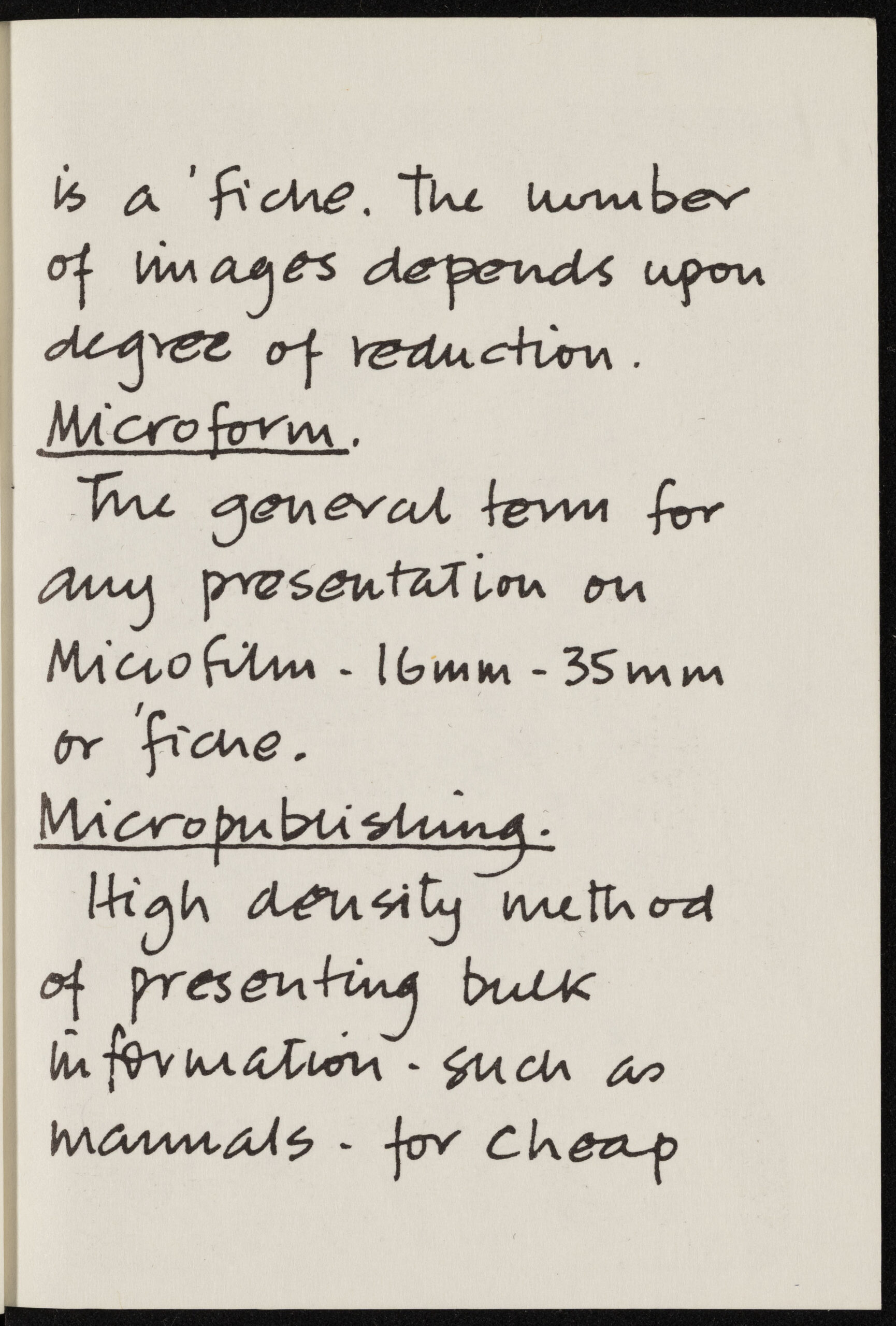 is a 'fiche. The number of images depends upon degree of reduction.

Microform.

The general term for any presentation on Microfilm - 16mm - 35mm or 'fiche.

Micropublishing.

High density method of presenting bulk information - such as manuals - for cheap